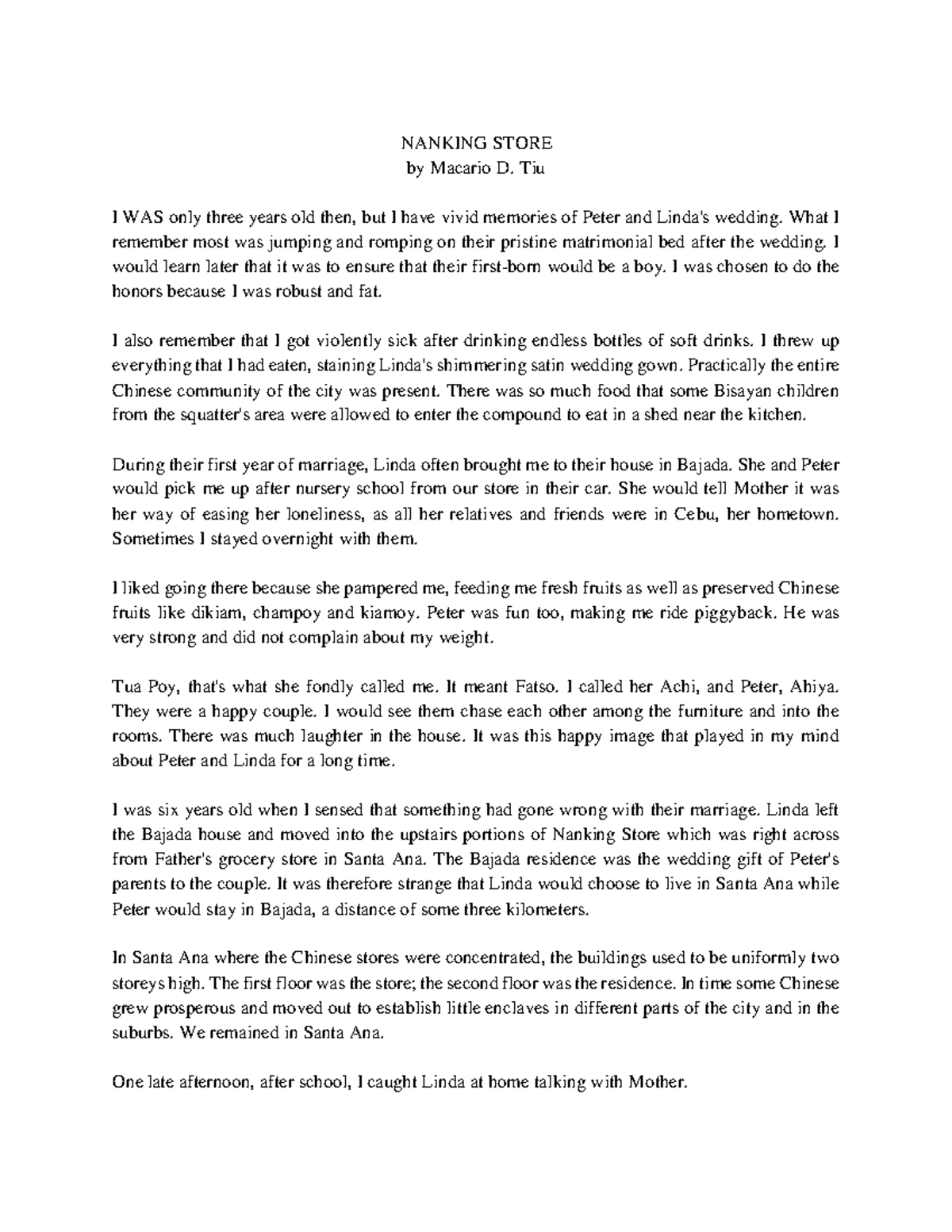 NANKING STORE
by Macario D. Tiu

I WAS only three years old then, but I have vivid memories of Peter and Linda's wedding. What I remember most was jumping and romping on their pristine matrimonial bed after the wedding. I would learn later that it was to ensure that their first-born would be a boy. I was chosen to do the honors because I was robust and fat.

I also remember that I got violently sick after drinking endless bottles of soft drinks. I threw up everything that I had eaten, staining Linda's shimmering satin wedding gown. Practically the entire Chinese community of the city was present. There was so much food that some Bisayan children from the squatter's area were allowed to enter the compound to eat in a shed near the kitchen.

During their first year of marriage, Linda often brought me to their house in Bajada. She and Peter would pick me up after nursery school from our store in their car. She would tell Mother it was her way of easing her loneliness, as all her relatives and friends were in Cebu, her hometown. Sometimes I stayed overnight with them.

I liked going there because she pampered me, feeding me fresh fruits as well as preserved Chinese fruits like dikiam, champoy and kiamoy. Peter was fun too, making me ride piggyback. He was very strong and did not complain about my weight.

Tua Poy, that's what she fondly called me. It meant Fatso. I called her Achi, and Peter, Ahiya. They were a happy couple. I would see them chase each other among the furniture and into the rooms. There was much laughter in the house. It was this happy image that played in my mind about Peter and Linda for a long time.

I was six years old when I sensed that something had gone wrong with their marriage. Linda left the Bajada house and moved into the upstairs portions of Nanking Store which was right across from Father's grocery store in Santa Ana. The Bajada residence was the wedding gift of Peter's parents to the couple. It was therefore strange that Linda would choose to live in Santa Ana while Peter would stay in Bajada, a distance of some three kilometers.

In Santa Ana where the Chinese stores were concentrated, the buildings used to be uniformly two storeys high. The first floor was the store; the second floor was the residence. In time some Chinese grew prosperous and moved out to establish little enclaves in different parts of the city and in the suburbs. We remained in Santa Ana.

One late afternoon, after school, I caught Linda at home talking with Mother.